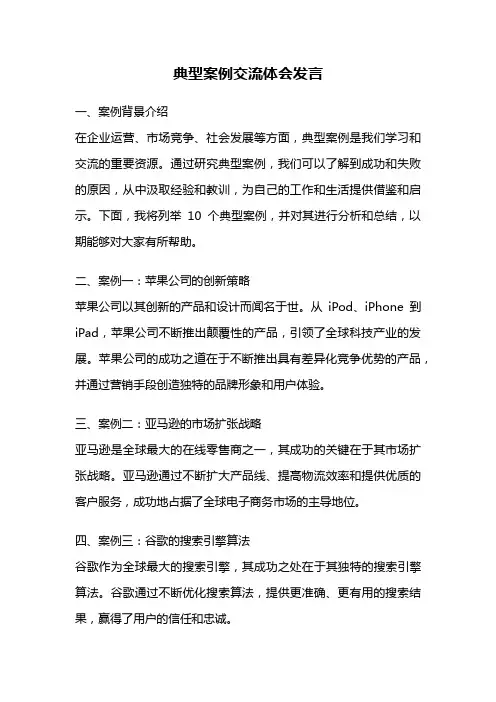 典型案例交流体会发言

一、案例背景介绍

在企业运营、市场竞争、社会发展等方面，典型案例是我们学习和交流的重要资源。通过研究典型案例，我们可以了解到成功和失败的原因，从中汲取经验和教训，为自己的工作和生活提供借鉴和启示。下面，我将列举 10 个典型案例，并对其进行分析和总结，以期能够对大家有所帮助。

二、案例一：苹果公司的创新策略

苹果公司以其创新的产品和设计而闻名于世。从 iPod、iPhone 到 iPad，苹果公司不断推出颠覆性的产品，引领了全球科技产业的发展。苹果公司的成功之道在于不断推出具有差异化竞争优势的产品，并通过营销手段创造独特的品牌形象和用户体验。

三、案例二：亚马逊的市场扩张战略

亚马逊是全球最大的在线零售商之一，其成功的关键在于其市场扩张战略。亚马逊通过不断扩大产品线、提高物流效率和提供优质的客户服务，成功地占据了全球电子商务市场的主导地位。

四、案例三：谷歌的搜索引擎算法

谷歌作为全球最大的搜索引擎，其成功之处在于其独特的搜索引擎算法。谷歌通过不断优化搜索算法，提供更准确、更有用的搜索结果，赢得了用户的信任和忠诚。